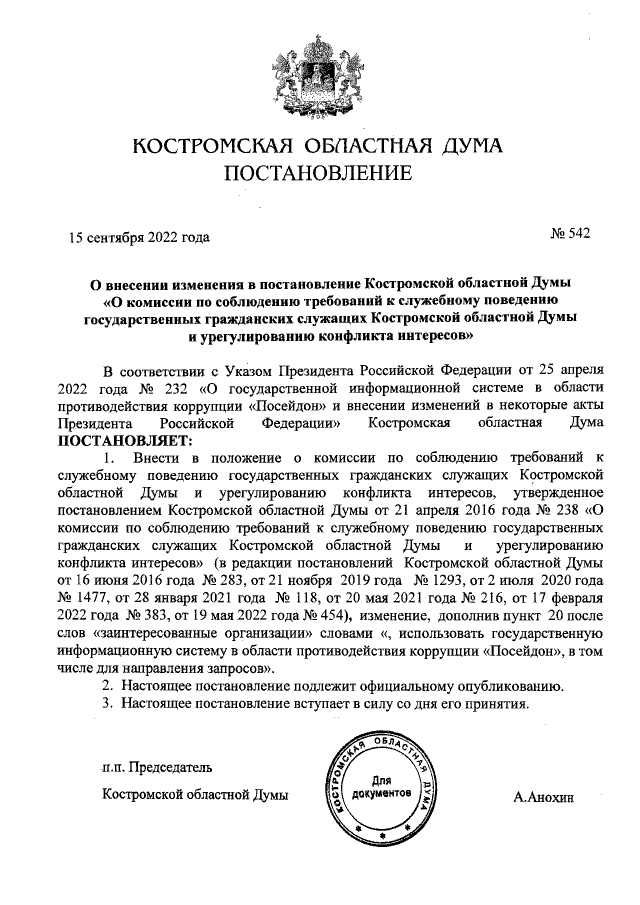 КОСТРОМСКАЯ ОБЛАСТНАЯ ДУМА
ПОСТАНОВЛЕНИЕ

15 сентября 2022 года

№ 542

О внесении изменения в постановление Костромской областной Думы «О комиссии по соблюдению требований к служебному поведению государственных гражданских служащих Костромской областной Думы и урегулированию конфликта интересов»

В соответствии с Указом Президента Российской Федерации от 25 апреля 2022 года № 232 «О государственной информационной системе в области противодействия коррупции «Посейдон» и внесении изменений в некоторые акты Президента Российской Федерации» Костромская областная Дума ПОСТАНОВЛЯЕТ:

1. Внести в положение о комиссии по соблюдению требований к служебному поведению государственных гражданских служащих Костромской областной Думы и урегулированию конфликта интересов, утвержденное постановлением Костромской областной Думы от 21 апреля 2016 года № 238 «О комиссии по соблюдению требований к служебному поведению государственных гражданских служащих Костромской областной Думы и урегулированию конфликта интересов» (в редакции постановлений Костромской областной Думы от 16 июня 2016 года № 283, от 21 ноября 2019 года № 1293, от 2 июля 2020 года № 1477, от 28 января 2021 года № 118, от 20 мая 2021 года № 216, от 17 февраля 2022 года № 383, от 19 мая 2022 года № 454), изменение, дополнив пункт 20 после слов «заинтересованные организации» словами «, использовать государственную информационную систему в области противодействия коррупции «Посейдон», в том числе для направления запросов».

2. Настоящее постановление подлежит официальному опубликованию.

3. Настоящее постановление вступает в силу со дня его принятия.

п.п. Председатель
Костромской областной Думы

КОСТРОМСКАЯ ОБЛАСТНАЯ ДУМА
Для документов

А.Анохин